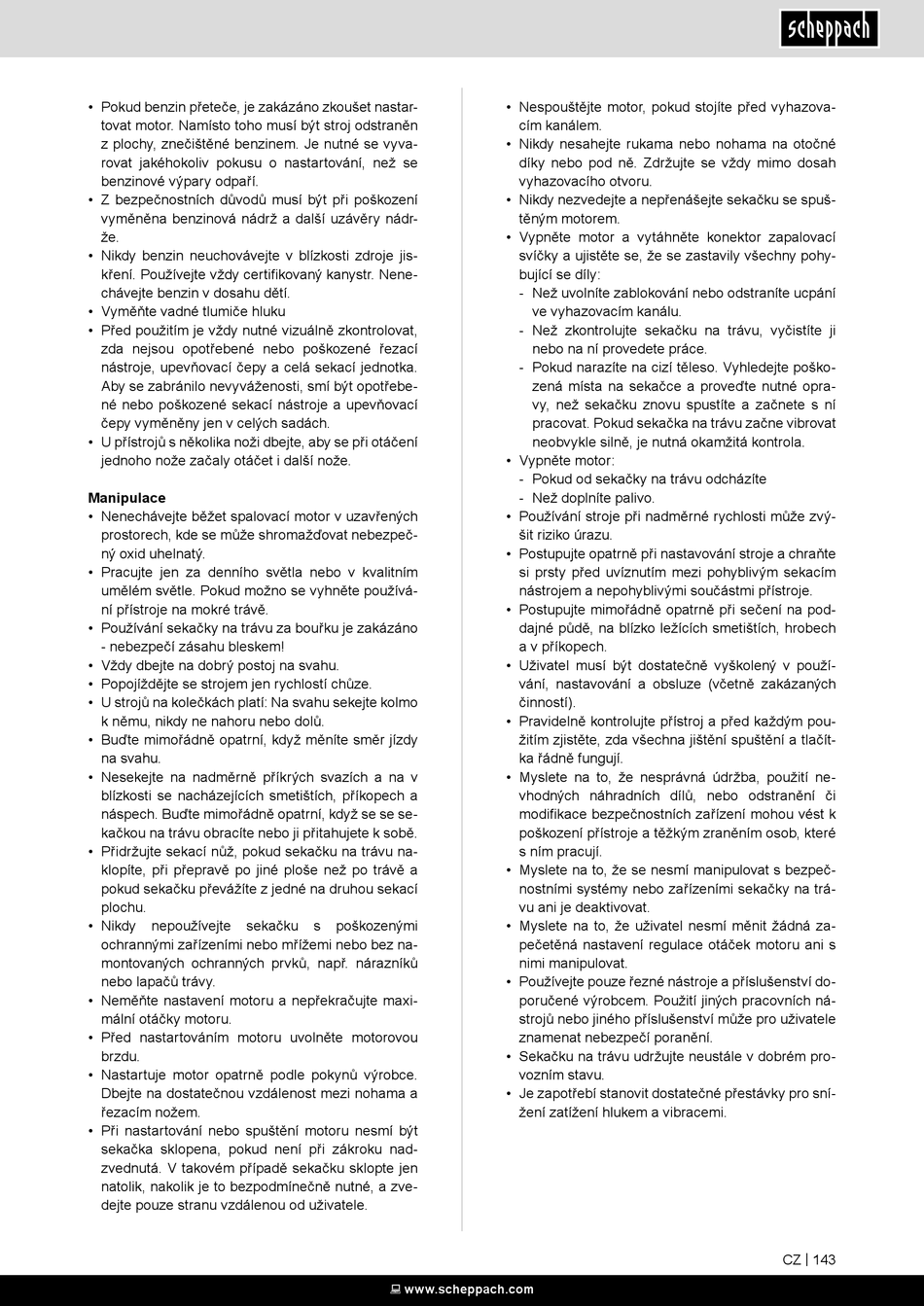 scheppach

• Pokud benzin přeteče, je zakázáno zkoušet nastartovat motor. Namísto toho musí být stroj odstraněn z plochy, znečištěné benzinem. Je nutné se vyvarovat jakéhokoliv pokusu o nastartování, než se benzinové výpary odpaří.
• Z bezpečnostních důvodů musí být při poškození vyměněna benzinová nádrž a další uzávěry nádrže.
• Nikdy benzin neuchovávejte v blízkosti zdroje jiskření. Používejte vždy certifikovaný kanystr. Nenechávejte benzin v dosahu dětí.
• Vyměňte vadné tlumiče hluku
• Před použitím je vždy nutné vizuálně zkontrolovat, zda nejsou opotřebené nebo poškozené řezací nástroje, upevňovací čepy a celá sekací jednotka. Aby se zabránilo nevyváženosti, smí být opotřebené nebo poškozené sekací nástroje a upevňovací čepy vyměněny jen v celých sadách.
• U přístrojů s několika noži dbejte, aby se při otáčení jednoho nože začaly otáčet i další nože.

Manipulace
• Nenechávejte běžet spalovací motor v uzavřených prostorech, kde se může shromažďovat nebezpečný oxid uhelnatý.
• Pracujte jen za denního světla nebo v kvalitním umělém světle. Pokud možno se vyhněte používání přístroje na mokré trávě.
• Používání sekačky na trávu za bouřku je zakázáno - nebezpečí zásahu bleskem!
• Vždy dbejte na dobrý postoj na svahu.
• Popojíždějte se strojem jen rychlostí chůze.
• U strojů na kolečkách platí: Na svahu sekejte kolmo k němu, nikdy ne nahoru nebo dolů.
• Buďte mimořádně opatrní, když měníte směr jízdy na svahu.
• Nesekejte na nadměrně příkrých svazích a na v blízkosti se nacházejících smetištích, příkopech a náspech. Buďte mimořádně opatrní, když se se sekačkou na trávu obracíte nebo ji přitahujete k sobě.
• Přidržujte sekací nůž, pokud sekačku na trávu naklopíte, při přepravě po jiné ploše než po trávě a pokud sekačku převážíte z jedné na druhou sekací plochu.
• Nikdy nepoužívejte sekačku s poškozenými ochrannými zařízeními nebo mřížemi nebo bez namontovaných ochranných prvků, např. nárazníků nebo lapačů trávy.
• Neměňte nastavení motoru a nepřekračujte maximální otáčky motoru.
• Před nastartováním motoru uvolněte motorovou brzdu.
• Nastartuje motor opatrně podle pokynů výrobce. Dbejte na dostatečnou vzdálenost mezi nohama a řezacím nožem.
• Při nastartování nebo spuštění motoru nesmí být sekačka sklopena, pokud není při zákroku nadzvednutá. V takovém případě sekačku sklopte jen natolik, nakolik je to bezpodmínečně nutné, a zvedejte pouze stranu vzdálenou od uživatele.

• Nespouštějte motor, pokud stojíte před vyhazovacím kanálem.
• Nikdy nesahejte rukama nebo nohama na otočné díky nebo pod ně. Zdržujte se vždy mimo dosah vyhazovacího otvoru.
• Nikdy nezvedejte a nepřenášejte sekačku se spuštěným motorem.
• Vypněte motor a vytáhněte konektor zapalovací svíčky a ujistěte se, že se zastavily všechny pohybující se díly:
- Než uvolníte zablokování nebo odstraníte ucpání ve vyhazovacím kanálu.
- Než zkontrolujte sekačku na trávu, vyčistíte ji nebo na ní provedete práce.
- Pokud narazíte na cizí těleso. Vyhledejte poškozená místa na sekačce a proveďte nutné opravy, než sekačku znovu spustíte a začnete s ní pracovat. Pokud sekačka na trávu začne vibrovat neobvykle silně, je nutná okamžitá kontrola.
• Vypněte motor:
- Pokud od sekačky na trávu odcházíte
- Než doplníte palivo.
• Používání stroje při nadměrné rychlosti může zvýšit riziko úrazu.
• Postupujte opatrně při nastavování stroje a chraňte si prsty před uvíznutím mezi pohyblivým sekacím nástrojem a nepohyblivými součástmi přístroje.
• Postupujte mimořádně opatrně při sečení na poddajné půdě, na blízko ležících smetištích, hrobech a v příkopech.
• Uživatel musí být dostatečně vyškolený v používání, nastavování a obsluze (včetně zakázaných činností).
• Pravidelně kontrolujte přístroj a před každým použitím zjistěte, zda všechna jištění spuštění a tlačítka řádně fungují.
• Myslete na to, že nesprávná údržba, použití nevhodných náhradních dílů, nebo odstranění či modifikace bezpečnostních zařízení mohou vést k poškození přístroje a těžkým zraněním osob, které s ním pracují.
• Myslete na to, že se nesmí manipulovat s bezpečnostními systémy nebo zařízeními sekačky na trávu ani je deaktivovat.
• Myslete na to, že uživatel nesmí měnit žádná zapečetěná nastavení regulace otáček motoru ani s nimi manipulovat.
• Používejte pouze řezné nástroje a příslušenství doporučené výrobcem. Použití jiných pracovních nástrojů nebo jiného příslušenství může pro uživatele znamenat nebezpečí poranění.
• Sekačku na trávu udržujte neustále v dobrém provozním stavu.
• Je zapotřebí stanovit dostatečné přestávky pro snížení zatížení hlukem a vibracemi.

CZ | 143

www.scheppach.com